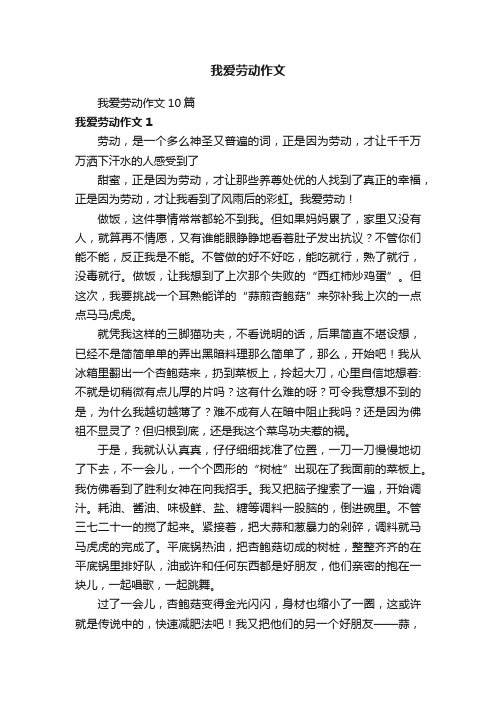 我爱劳动作文

我爱劳动作文10篇

我爱劳动作文1

劳动，是一个多么神圣又普遍的词，正是因为劳动，才让千千万万洒下汗水的人感受到了

甜蜜，正是因为劳动，才让那些养尊处优的人找到了真正的幸福，正是因为劳动，才让我看到了风雨后的彩虹。我爱劳动！

做饭，这件事情常常都轮不到我。但如果妈妈累了，家里又没有人，就算再不情愿，又有谁能眼睁睁地看着肚子发出抗议？不管你们能不能，反正我是不能。不管做的好不好吃，能吃就行，熟了就行，没毒就行。做饭，让我想到了上次那个失败的“西红柿炒鸡蛋”。但这次，我要挑战一个耳熟能详的“蒜煎杏鲍菇”来弥补我上次的一点点马马虎虎。

就凭我这样的三脚猫功夫，不看说明的话，后果简直不堪设想，已经不是简简单单的弄出黑暗料理那么简单了，那么，开始吧！我从冰箱里翻出一个杏鲍菇来，扔到菜板上，拎起大刀，心里自信地想着：不就是切稍微有点儿厚的片吗？这有什么难的呀？可令我意想不到的是，为什么我越切越薄了？难不成有人在暗中阻止我吗？还是因为佛祖不显灵了？但归根到底，还是我这个菜鸟功夫惹的祸。

于是，我就认认真真，仔仔细细找准了位置，一刀一刀慢慢地切了下去，不一会儿，一个个圆形的“树桩”出现在了我面前的菜板上。我仿佛看到了胜利女神在向我招手。我又把脑子搜索了一遍，开始调汁。耗油、酱油、味极鲜、盐、糖等调料一股脑的，倒进碗里。不管三七二十一的搅了起来。紧接着，把大蒜和葱暴力的剁碎，调料就马马虎虎的完成了。平底锅热油，把杏鲍菇切成的树桩，整整齐齐的在平底锅里排好队，油或许和任何东西都是好朋友，他们亲密的抱在一块儿，一起唱歌，一起跳舞。

过了一会儿，杏鲍菇变得金光闪闪，身材也缩小了一圈，这或许就是传说中的，快速减肥法吧！我又把他们的另一个好朋友——蒜，